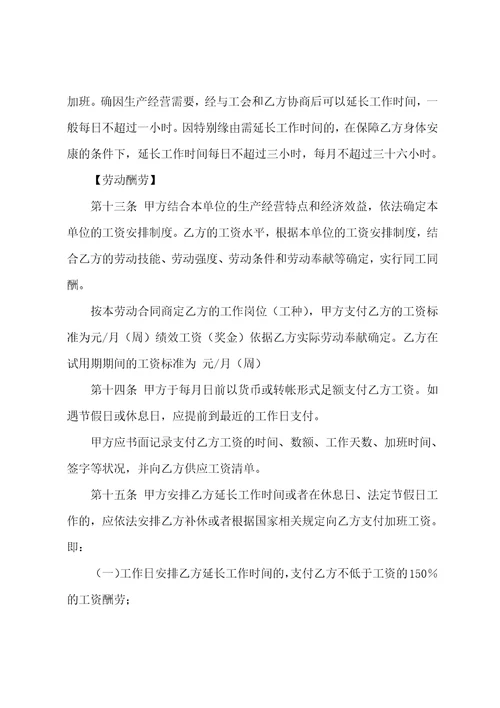 加班。确因生产经营需要，经与工会和乙方协商后可以延长工作时间，一般每日不超过一小时。因特别缘由需延长工作时间的，在保障乙方身体安康的条件下，延长工作时间每日不超过三小时，每月不超过三十六小时。

【劳动酬劳】

第十三条 甲方结合本单位的生产经营特点和经济效益，依法确定本单位的工资安排制度。乙方的工资水平，根据本单位的工资安排制度，结合乙方的劳动技能、劳动强度、劳动条件和劳动奉献等确定，实行同工同酬。

按本劳动合同商定乙方的工作岗位（工种），甲方支付乙方的工资标准为元/月（周）绩效工资（奖金）依据乙方实际劳动奉献确定。乙方在试用期期间的工资标准为 元/月（周）

第十四条 甲方于每月日前以货币或转帐形式足额支付乙方工资。如遇节假日或休息日，应提前到最近的工作日支付。

甲方应书面记录支付乙方工资的时间、数额、工作天数、加班时间、签字等状况，并向乙方供应工资清单。

第十五条 甲方安排乙方延长工作时间或者在休息日、法定节假日工作的，应依法安排乙方补休或者根据国家相关规定向乙方支付加班工资。即：

（一）工作日安排乙方延长工作时间的，支付乙方不低于工资的150%的工资酬劳；